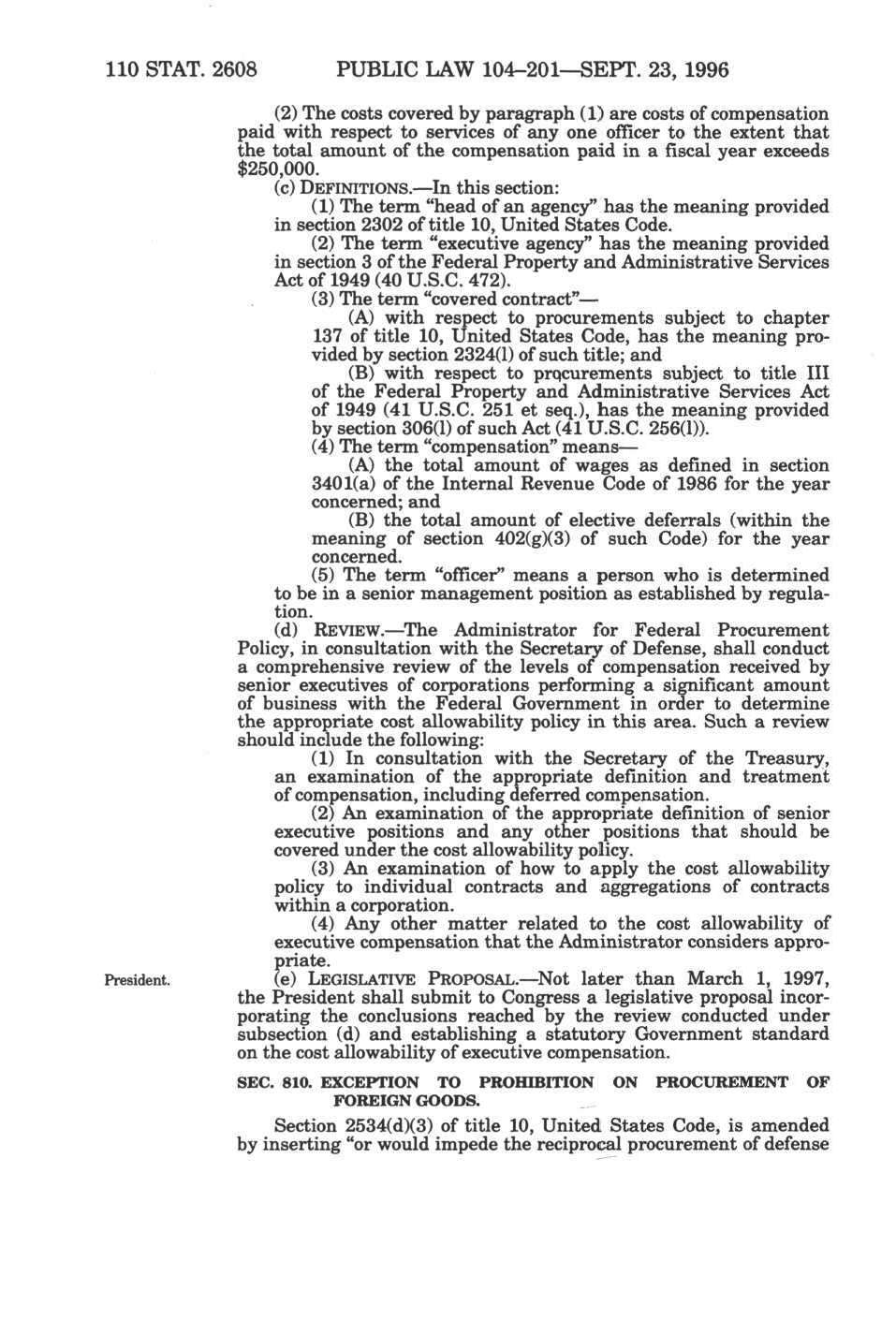 110 STAT. 2608 PUBLIC LAW 104–201—SEPT. 23, 1996

(2) The costs covered by paragraph (1) are costs of compensation paid with respect to services of any one officer to the extent that the total amount of the compensation paid in a fiscal year exceeds $250,000.

(c) DEFINITIONS.—In this section:

(1) The term "head of an agency" has the meaning provided in section 2302 of title 10, United States Code.

(2) The term "executive agency" has the meaning provided in section 3 of the Federal Property and Administrative Services Act of 1949 (40 U.S.C. 472).

(3) The term "covered contract"—

(A) with respect to procurements subject to chapter 137 of title 10, United States Code, has the meaning provided by section 2324(l) of such title; and

(B) with respect to procurements subject to title III of the Federal Property and Administrative Services Act of 1949 (41 U.S.C. 251 et seq.), has the meaning provided by section 306(l) of such Act (41 U.S.C. 256(l)).

(4) The term "compensation" means—

(A) the total amount of wages as defined in section 3401(a) of the Internal Revenue Code of 1986 for the year concerned; and

(B) the total amount of elective deferrals (within the meaning of section 402(g)(3) of such Code) for the year concerned.

(5) The term "officer" means a person who is determined to be in a senior management position as established by regulation.

(d) REVIEW.—The Administrator for Federal Procurement Policy, in consultation with the Secretary of Defense, shall conduct a comprehensive review of the levels of compensation received by senior executives of corporations performing a significant amount of business with the Federal Government in order to determine the appropriate cost allowability policy in this area. Such a review should include the following:

(1) In consultation with the Secretary of the Treasury, an examination of the appropriate definition and treatment of compensation, including deferred compensation.

(2) An examination of the appropriate definition of senior executive positions and any other positions that should be covered under the cost allowability policy.

(3) An examination of how to apply the cost allowability policy to individual contracts and aggregations of contracts within a corporation.

(4) Any other matter related to the cost allowability of executive compensation that the Administrator considers appropriate.

President.

(e) LEGISLATIVE PROPOSAL.—Not later than March 1, 1997, the President shall submit to Congress a legislative proposal incorporating the conclusions reached by the review conducted under subsection (d) and establishing a statutory Government standard on the cost allowability of executive compensation.

SEC. 810. EXCEPTION TO PROHIBITION ON PROCUREMENT OF FOREIGN GOODS.

Section 2534(d)(3) of title 10, United States Code, is amended by inserting "or would impede the reciprocal procurement of defense